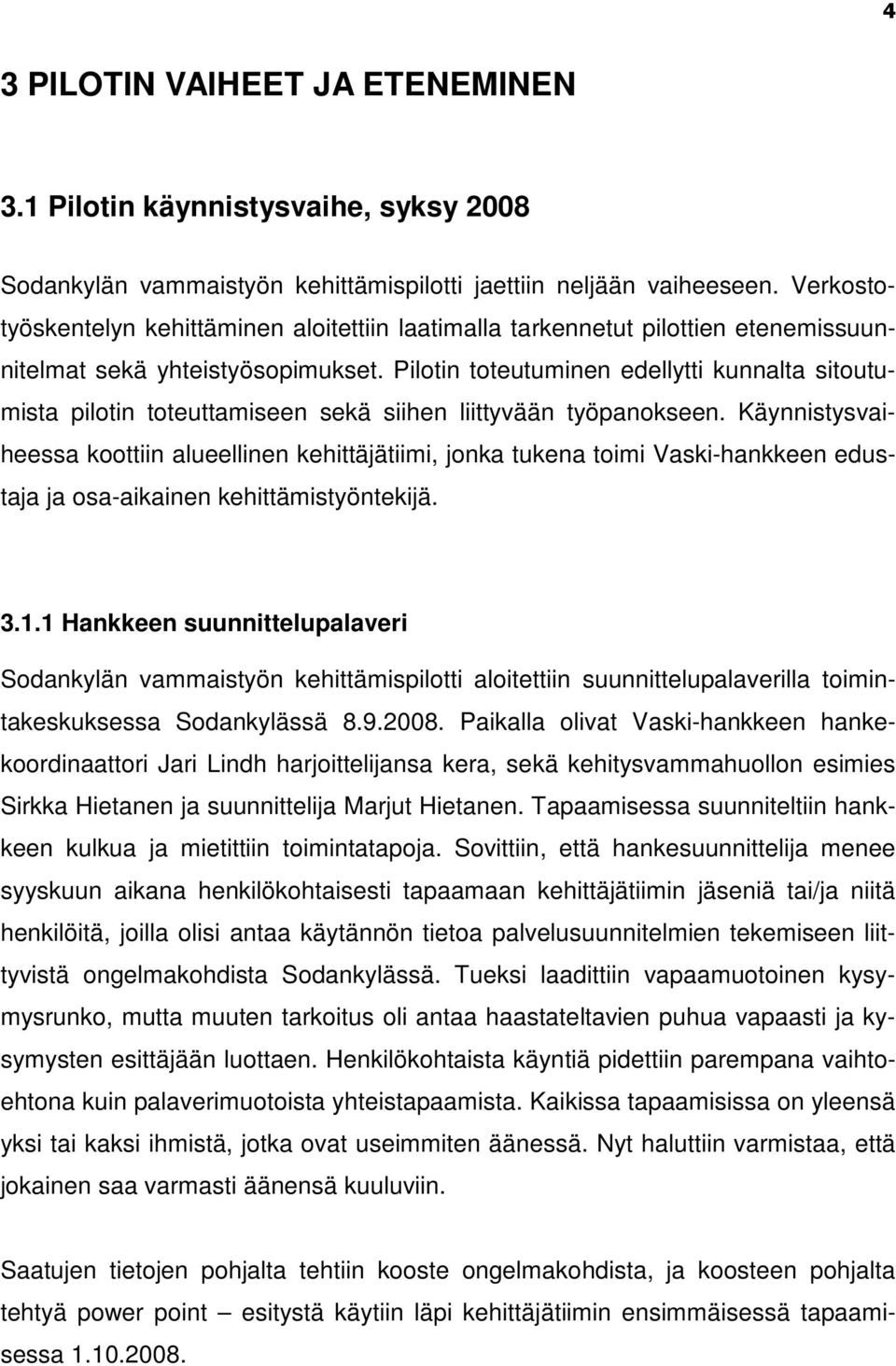 4

3 PILOTIN VAIHEET JA ETENEMINEN

3.1 Pilotin käynnistysvaihe, syksy 2008

Sodankylän vammaistyön kehittämispilotti jaettiin neljään vaiheeseen. Verkostotyöskentelyn kehittäminen aloitettiin laatimalla tarkennetut pilottien etenemissuunnitelmat sekä yhteistyösopimukset. Pilotin toteutuminen edellytti kunnalta sitoutumista pilotin toteuttamiseen sekä siihen liittyvään työpanokseen. Käynnistysvaiheessa koottiin alueellinen kehittäjätiimi, jonka tukena toimi Vaski-hankkeen edustaja ja osa-aikainen kehittämistyöntekijä.

3.1.1 Hankkeen suunnittelupalaveri

Sodankylän vammaistyön kehittämispilotti aloitettiin suunnittelupalaverilla toimintakeskuksessa Sodankylässä 8.9.2008. Paikalla olivat Vaski-hankkeen hankekoordinaattori Jari Lindh harjoittelijansa kera, sekä kehitysvammahuollon esimies Sirkka Hietanen ja suunnittelija Marjut Hietanen. Tapaamisessa suunniteltiin hankkeen kulkua ja mietittiin toimintatapoja. Sovittiin, että hankesuunnittelija menee syyskuun aikana henkilökohtaisesti tapaamaan kehittäjätiimin jäseniä tai/ja niitä henkilöitä, joilla olisi antaa käytännön tietoa palvelusuunnitelmien tekemiseen liittyvistä ongelmakohdista Sodankylässä. Tueksi laadittiin vapaamuotoinen kysymysrunko, mutta muuten tarkoitus oli antaa haastateltavien puhua vapaasti ja kysymysten esittäjään luottaen. Henkilökohtaista käyntiä pidettiin parempana vaihtoehtona kuin palaverimuotoista yhteistapaamista. Kaikissa tapaamisissa on yleensä yksi tai kaksi ihmistä, jotka ovat useimmiten äänessä. Nyt haluttiin varmistaa, että jokainen saa varmasti äänensä kuuluviin.

Saatujen tietojen pohjalta tehtiin kooste ongelmakohdista, ja koosteen pohjalta tehtyä power point – esitystä käytiin läpi kehittäjätiimin ensimmäisessä tapaamisessa 1.10.2008.